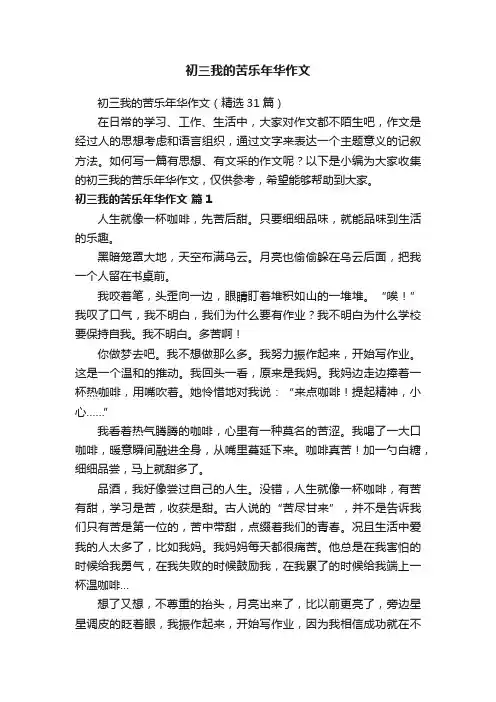 初三我的苦乐年华作文

初三我的苦乐年华作文（精选 31 篇）

在日常的学习、工作、生活中，大家对作文都不陌生吧，作文是经过人的思想考虑和语言组织，通过文字来表达一个主题意义的记叙方法。如何写一篇有思想、有文采的作文呢？以下是小编为大家收集的初三我的苦乐年华作文，仅供参考，希望能够帮助到大家。

初三我的苦乐年华作文 篇 1

人生就像一杯咖啡，先苦后甜。只要细细品味，就能品味到生活的乐趣。

黑暗笼罩大地，天空布满乌云。月亮也偷偷躲在乌云后面，把我一个人留在书桌前。

我咬着笔，头歪向一边，眼睛盯着堆积如山的一堆堆。“唉！”我叹了口气，我不明白，我们为什么要有作业？我不明白为什么学校要保持自我。我不明白。多苦啊！

你做梦去吧。我不想做那么多。我努力振作起来，开始写作业。这是一个温和的推动。我回头一看，原来是我妈。我妈边走边捧着一杯热咖啡，用嘴吹着。她怜惜地对我说：“来点咖啡！提起精神，小心……”

我看着热气腾腾的咖啡，心里有一种莫名的苦涩。我喝了一大口咖啡，暖意瞬间融进全身，从嘴里蔓延下来。咖啡真苦！加一勺白糖，细细品尝，马上就甜多了。

品酒，我好像尝过自己的人生。没错，人生就像一杯咖啡，有苦有甜，学习是苦，收获是甜。古人说的“苦尽甘来”，并不是告诉我们只有苦是第一位的，苦中带甜，点缀着我们的青春。况且生活中爱我的人太多了，比如我妈。我妈妈每天都很痛苦。他总是在我害怕的时候给我勇气，在我失败的时候鼓励我，在我累了的时候给我端上一杯温咖啡...

想了又想，不尊重的抬头，月亮出来了，比以前更亮了，旁边星星调皮的眨着眼，我振作起来，开始写作业，因为我相信成功就在不